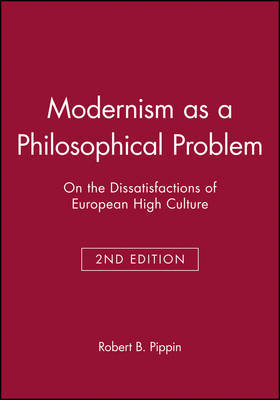 Modernism as a Philosophical Problem

On the Dissatisfactions of European High Culture

2ND EDITION

Robert B. Pippin